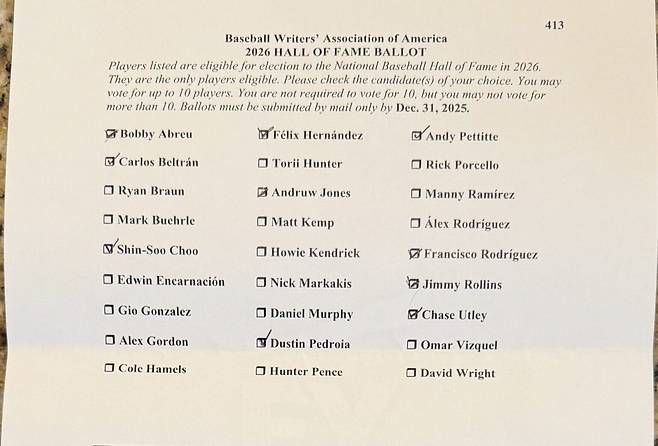 413

Baseball Writers' Association of America
2026 HALL OF FAME BALLOT

Players listed are eligible for election to the National Baseball Hall of Fame in 2026. They are the only players eligible. Please check the candidate(s) of your choice. You may vote for up to 10 players. You are not required to vote for 10, but you may not vote for more than 10. Ballots must be submitted by mail only by Dec. 31, 2025.

☑ Bobby Abreu
☑ Carlos Beltrán
☐ Ryan Braun
☐ Mark Buehrle
☑ Shin-Soo Choo
☐ Edwin Encarnación
☐ Gio Gonzalez
☐ Alex Gordon
☐ Cole Hamels

☑ Félix Hernández
☐ Torii Hunter
☑ Andruw Jones
☐ Matt Kemp
☐ Howie Kendrick
☐ Nick Markakis
☐ Daniel Murphy
☑ Dustin Pedroia
☐ Hunter Pence

☑ Andy Pettitte
☐ Rick Porcello
☐ Manny Ramírez
☐ Álex Rodríguez
☑ Francisco Rodríguez
☑ Jimmy Rollins
☑ Chase Utley
☐ Omar Vizquel
☐ David Wright